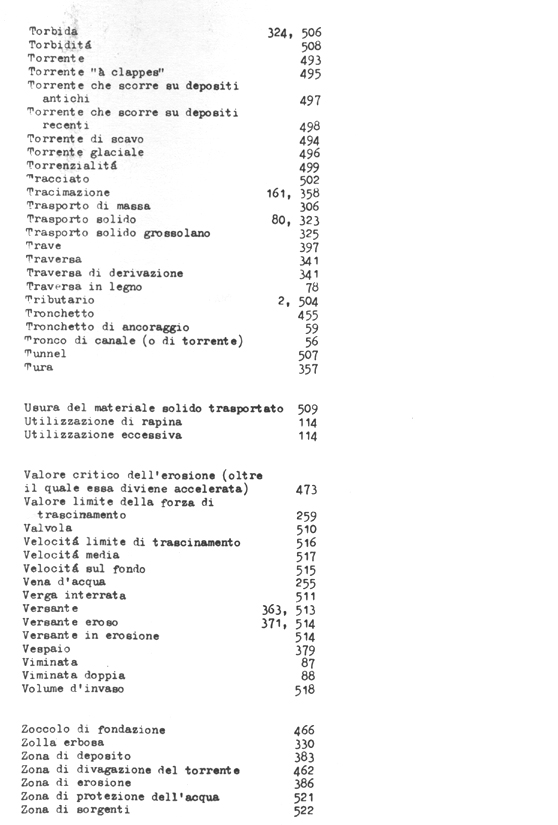 Torbida 324, 506
Torbiditá 508
Torrente 493
Torrente "à clappes" 495
Torrente che scorre su depositi antichi 497
Torrente che scorre su depositi recenti 498
Torrente di scavo 494
Torrente glaciale 496
Torrenzialitá 499
Tracciato 502
Tracimazione 161, 358
Trasporto di massa 306
Trasporto solido 80, 323
Trasporto solido grossolano 325
Trave 397
Traversa 341
Traversa di derivazione 341
Traversa in legno 78
Tributario 2, 504
Tronchetto 455
Tronchetto di ancoraggio 59
Tronco di canale (o di torrente) 56
Tunnel 507
Tura 357

Usura del materiale solido trasportato 509
Utilizzazione di rapina 114
Utilizzazione eccessiva 114

Valore critico dell'erosione (oltre il quale essa diviene accelerata) 473
Valore limite della forza di trascinamento 259
Valvola 510
Velocitá limite di trascinamento 516
Velocitá media 517
Velocitá sul fondo 515
Vena d'acqua 255
Verga interrata 511
Versante 363, 513
Versante eroso 371, 514
Versante in erosione 514
Vespaio 379
Viminata 87
Viminata doppia 88
Volume d'invaso 518

Zoccolo di fondazione 466
Zolla erbosa 330
Zona di deposito 383
Zona di divagazione del torrente 462
Zona di erosione 386
Zona di protezione dell'acqua 521
Zona di sorgenti 522